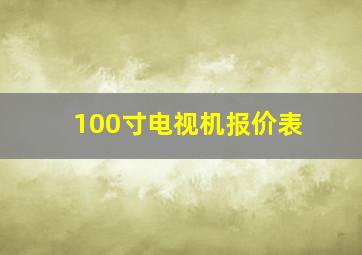 100寸电视机报价表